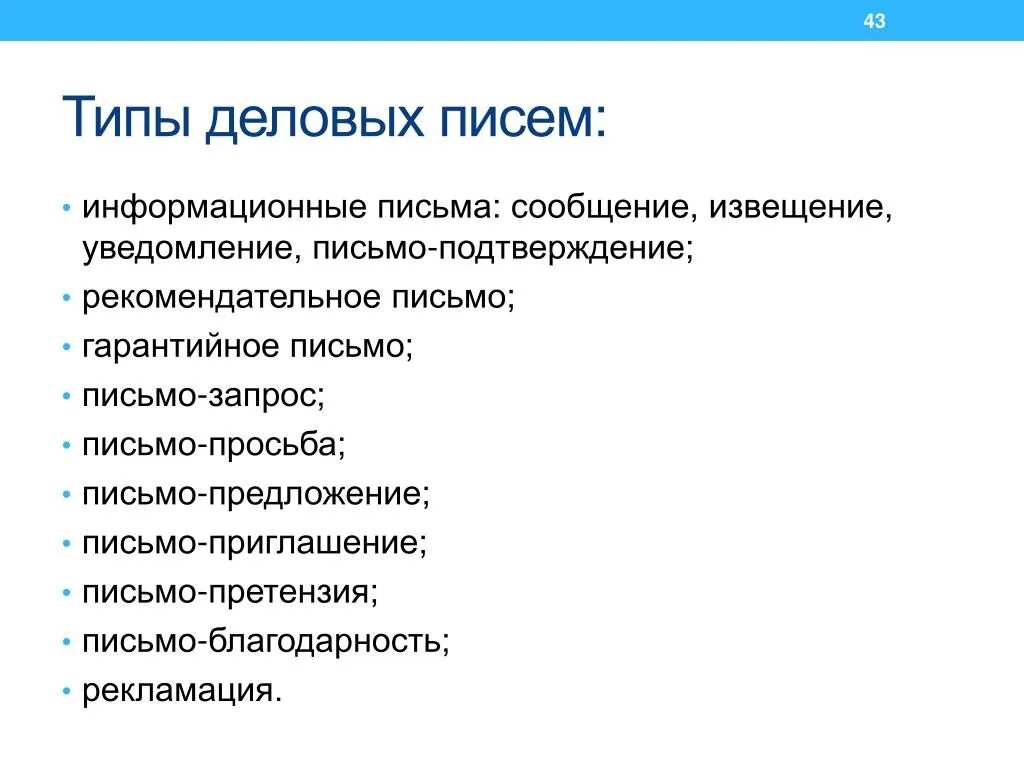 43

Типы деловых писем:

• информационные письма: сообщение, извещение, уведомление, письмо-подтверждение;
• рекомендательное письмо;
• гарантийное письмо;
• письмо-запрос;
• письмо-просьба;
• письмо-предложение;
• письмо-приглашение;
• письмо-претензия;
• письмо-благодарность;
• рекламация.